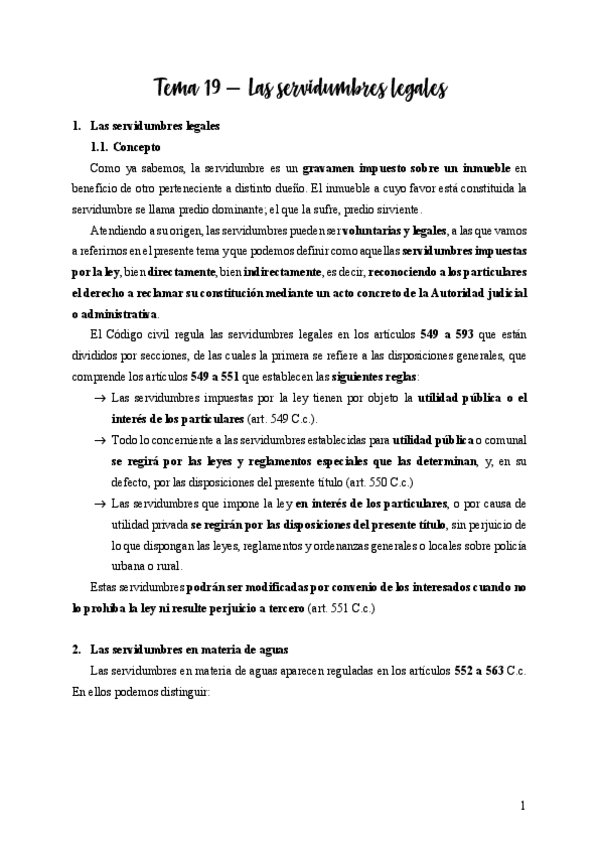 Tema 19 – Las servidumbres legales

1. Las servidumbres legales

1.1. Concepto

Como ya sabemos, la servidumbre es un gravamen impuesto sobre un inmueble en beneficio de otro perteneciente a distinto dueño. El inmueble a cuyo favor está constituida la servidumbre se llama predio dominante; el que la sufre, predio sirviente.

Atendiendo a su origen, las servidumbres pueden ser voluntarias y legales, a las que vamos a referirnos en el presente tema y que podemos definir como aquellas servidumbres impuestas por la ley, bien directamente, bien indirectamente, es decir, reconociendo a los particulares el derecho a reclamar su constitución mediante un acto concreto de la Autoridad judicial o administrativa.

El Código civil regula las servidumbres legales en los artículos 549 a 593 que están divididos por secciones, de las cuales la primera se refiere a las disposiciones generales, que comprende los artículos 549 a 551 que establecen las siguientes reglas:

→ Las servidumbres impuestas por la ley tienen por objeto la utilidad pública o el interés de los particulares (art. 549 C.c.).

→ Todo lo concerniente a las servidumbres establecidas para utilidad pública o comunal se regirá por las leyes y reglamentos especiales que las determinan, y, en su defecto, por las disposiciones del presente título (art. 550 C.c.)

→ Las servidumbres que impone la ley en interés de los particulares, o por causa de utilidad privada se regirán por las disposiciones del presente título, sin perjuicio de lo que dispongan las leyes, reglamentos y ordenanzas generales o locales sobre policía urbana o rural.

Estas servidumbres podrán ser modificadas por convenio de los interesados cuando no lo prohíba la ley ni resulte perjuicio a tercero (art. 551 C.c.)

2. Las servidumbres en materia de aguas

Las servidumbres en materia de aguas aparecen reguladas en los artículos 552 a 563 C.c. En ellos podemos distinguir:

1